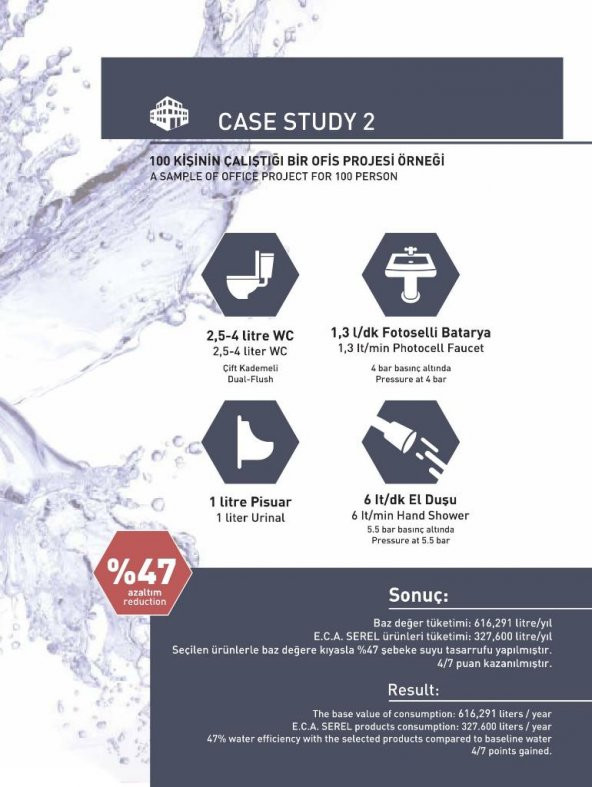 CASE STUDY 2

100 KİŞİNİN ÇALIŞTIĞI BİR OFİS PROJESİ ÖRNEĞİ
A SAMPLE OF OFFICE PROJECT FOR 100 PERSON

2,5-4 litre WC
2,5-4 liter WC
Çift Kademeli
Dual-Flush

1,3 l/dk Fotoselli Batarya
1,3 lt/min Photocell Faucet
4 bar basınç altında
Pressure at 4 bar

1 litre Pisuar
1 liter Urinal

6 lt/dk El Duşu
6 lt/min Hand Shower
5.5 bar basınç altında
Pressure at 5.5 bar

%47
azaltım
reduction

Sonuç:

Baz değer tüketimi: 616,291 litre/yıl
E.C.A. SEREL ürünleri tüketimi: 327,600 litre/yıl
Seçilen ürünlerle baz değere kıyasla %47 şebeke suyu tasarrufu yapılmıştır.
4/7 puan kazanılmıştır.

Result:

The base value of consumption: 616,291 liters / year
E.C.A. SEREL products consumption: 327.600 liters / year
47% water efficiency with the selected products compared to baseline water
4/7 points gained.